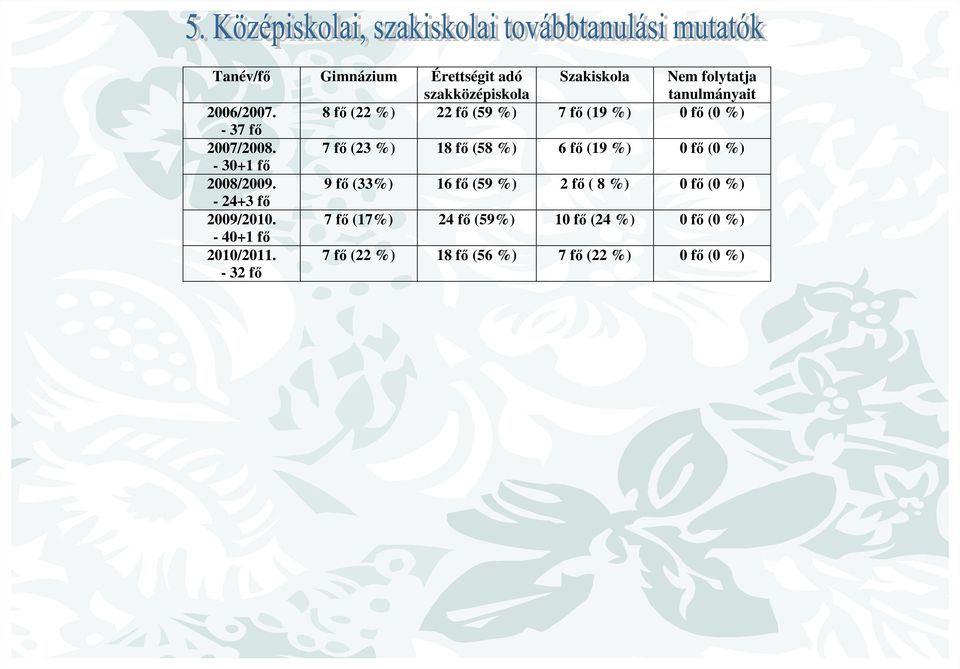 5. Középiskolai, szakiskolai továbbtanulási mutatók

| Tanév/fő | Gimnázium | Érettségit adó szakközépiskola | Szakiskola | Nem folytatja tanulmányait |
|---|---|---|---|---|
| 2006/2007. - 37 fő | 8 fő (22 %) | 22 fő (59 %) | 7 fő (19 %) | 0 fő (0 %) |
| 2007/2008. - 30+1 fő | 7 fő (23 %) | 18 fő (58 %) | 6 fő (19 %) | 0 fő (0 %) |
| 2008/2009. - 24+3 fő | 9 fő (33%) | 16 fő (59 %) | 2 fő ( 8 %) | 0 fő (0 %) |
| 2009/2010. - 40+1 fő | 7 fő (17%) | 24 fő (59%) | 10 fő (24 %) | 0 fő (0 %) |
| 2010/2011. - 32 fő | 7 fő (22 %) | 18 fő (56 %) | 7 fő (22 %) | 0 fő (0 %) |